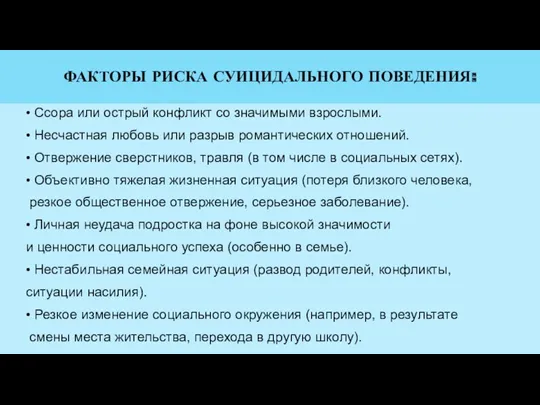 ФАКТОРЫ РИСКА СУИЦИДАЛЬНОГО ПОВЕДЕНИЯ:

• Ссора или острый конфликт со значимыми взрослыми.
• Несчастная любовь или разрыв романтических отношений.
• Отвержение сверстников, травля (в том числе в социальных сетях).
• Объективно тяжелая жизненная ситуация (потеря близкого человека, резкое общественное отвержение, серьезное заболевание).
• Личная неудача подростка на фоне высокой значимости и ценности социального успеха (особенно в семье).
• Нестабильная семейная ситуация (развод родителей, конфликты, ситуации насилия).
• Резкое изменение социального окружения (например, в результате смены места жительства, перехода в другую школу).